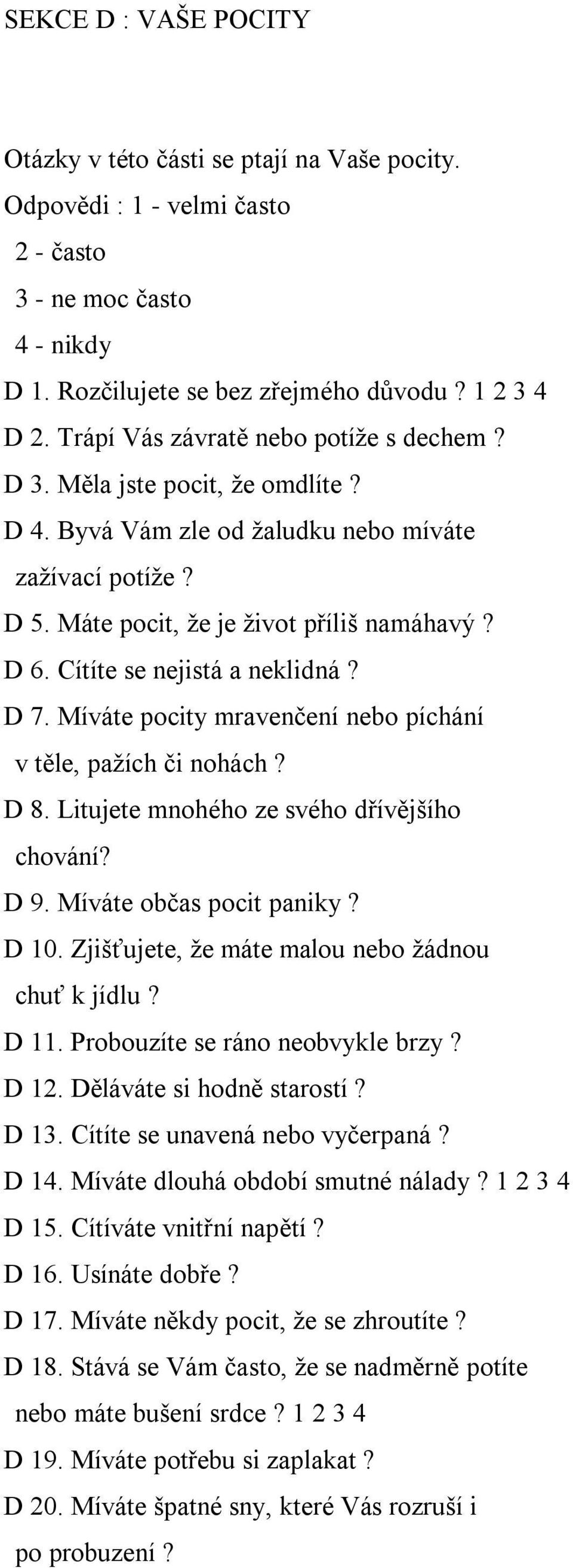 SEKCE D : VAŠE POCITY

Otázky v této části se ptají na Vaše pocity.
Odpovědi : 1 - velmi často
2 - často
3 - ne moc často
4 - nikdy
D 1. Rozčilujete se bez zřejmého důvodu ? 1 2 3 4
D 2. Trápí Vás závratě nebo potíže s dechem ?
D 3. Měla jste pocit, že omdlíte ?
D 4. Byvá Vám zle od žaludku nebo míváte zažívací potíže ?
D 5. Máte pocit, že je život příliš namáhavý ?
D 6. Cítíte se nejistá a neklidná ?
D 7. Míváte pocity mravenčení nebo píchání v těle, pažích či nohách ?
D 8. Litujete mnohého ze svého dřívějšího chování?
D 9. Míváte občas pocit paniky ?
D 10. Zjišťujete, že máte malou nebo žádnou chuť k jídlu ?
D 11. Probouzíte se ráno neobvykle brzy ?
D 12. Děláváte si hodně starostí ?
D 13. Cítíte se unavená nebo vyčerpaná ?
D 14. Míváte dlouhá období smutné nálady ? 1 2 3 4
D 15. Cítíváte vnitřní napětí ?
D 16. Usínáte dobře ?
D 17. Míváte někdy pocit, že se zhroutíte ?
D 18. Stává se Vám často, že se nadměrně potíte nebo máte bušení srdce ? 1 2 3 4
D 19. Míváte potřebu si zaplakat ?
D 20. Míváte špatné sny, které Vás rozruší i po probuzení ?